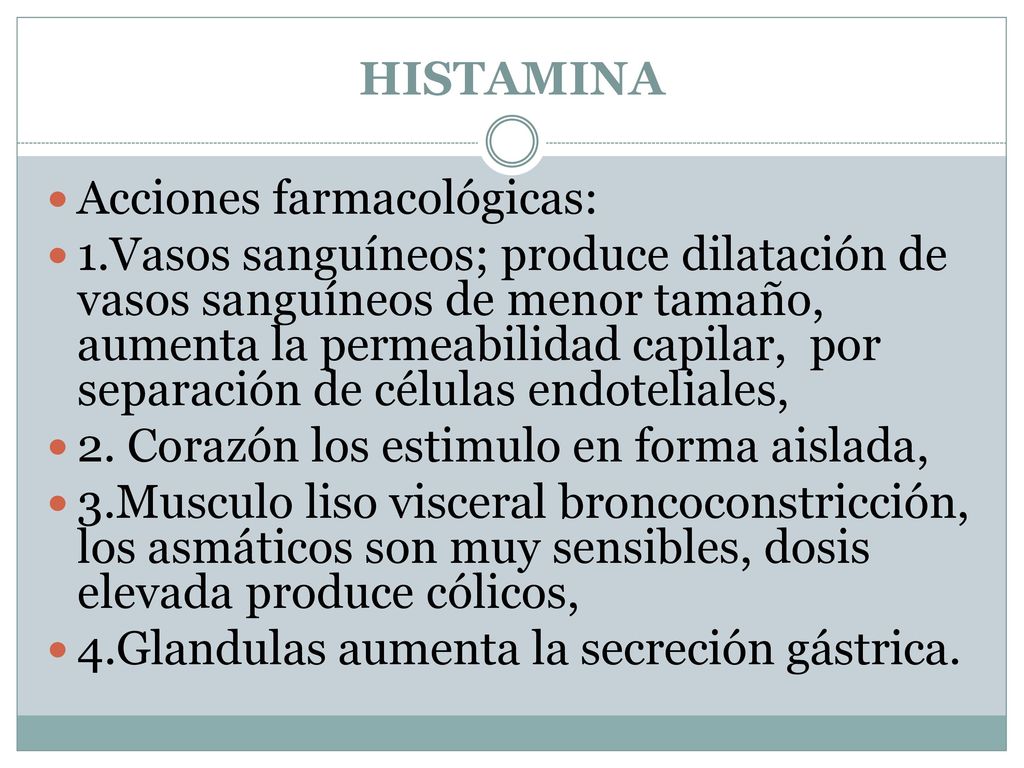 HISTAMINA

Acciones farmacológicas:

1.Vasos sanguíneos; produce dilatación de vasos sanguíneos de menor tamaño, aumenta la permeabilidad capilar, por separación de células endoteliales,

2. Corazón los estimulo en forma aislada,

3.Musculo liso visceral broncoconstricción, los asmáticos son muy sensibles, dosis elevada produce cólicos,

4.Glandulas aumenta la secreción gástrica.